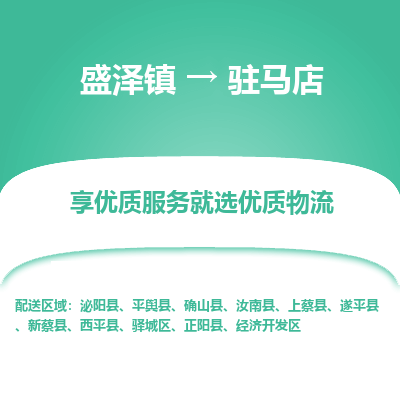 盛泽镇 → 驻马店

享优质服务就选优质物流

配送区域：泌阳县、平舆县、确山县、汝南县、上蔡县、遂平县、新蔡县、西平县、驿城区、正阳县、经济开发区